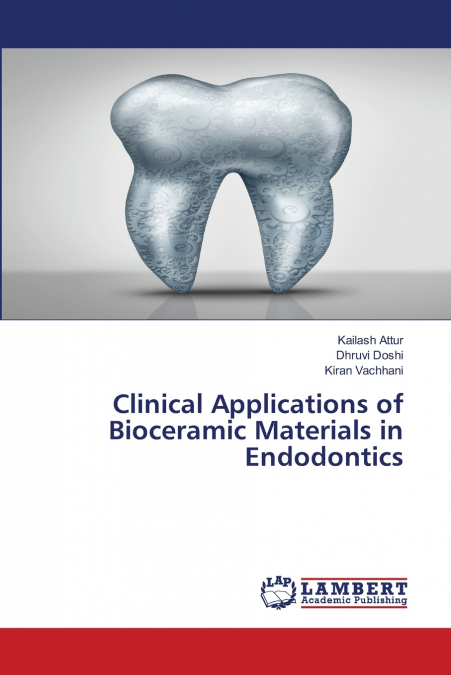 Kailash Attur
Dhruvi Doshi
Kiran Vachhani

Clinical Applications of Bioceramic Materials in Endodontics

LAP LAMBERT Academic Publishing